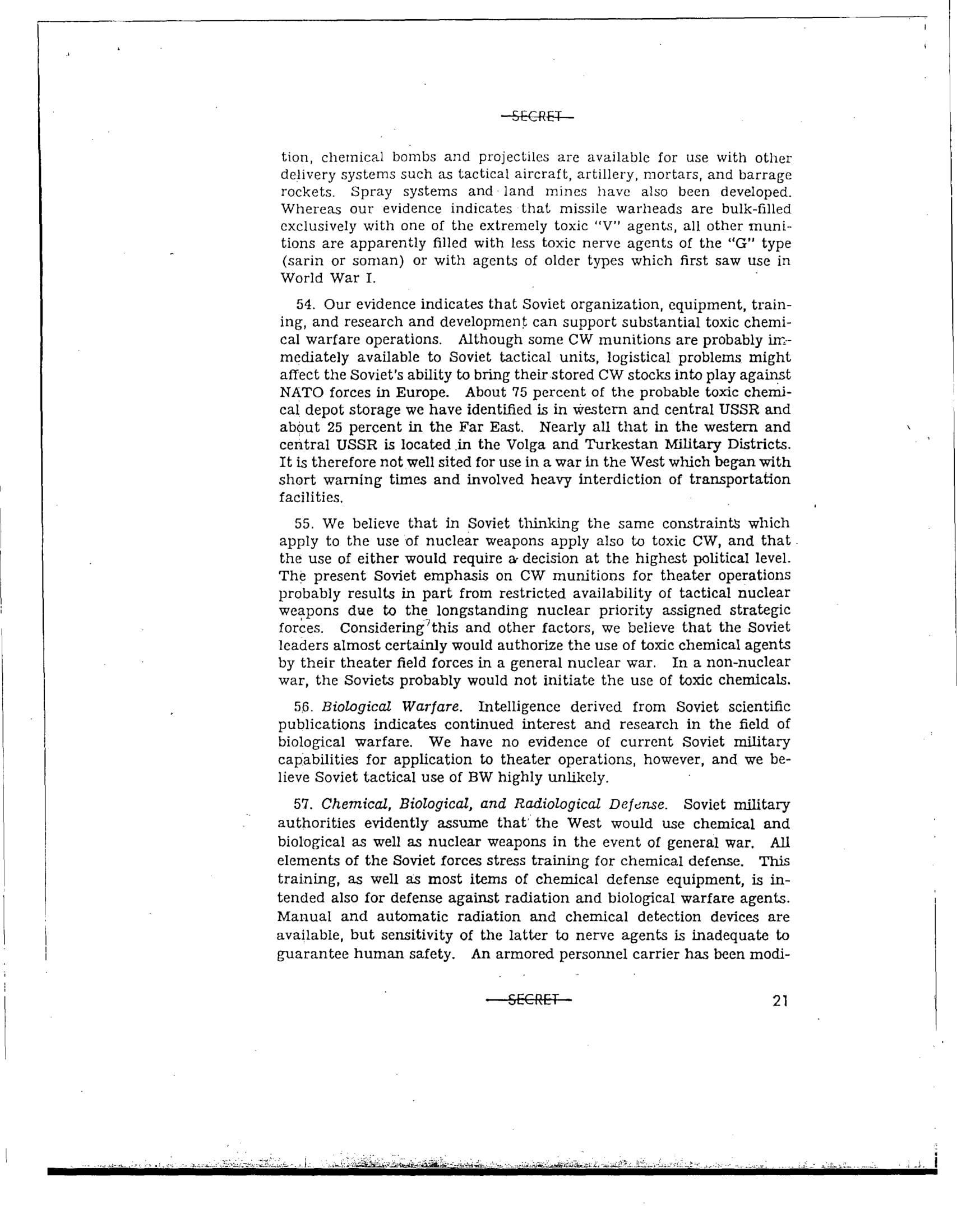 SECRET

tion, chemical bombs and projectiles are available for use with other delivery systems such as tactical aircraft, artillery, mortars, and barrage rockets. Spray systems and land mines have also been developed. Whereas our evidence indicates that missile warheads are bulk-filled exclusively with one of the extremely toxic "V" agents, all other munitions are apparently filled with less toxic nerve agents of the "G" type (sarin or soman) or with agents of older types which first saw use in World War I.

54. Our evidence indicates that Soviet organization, equipment, training, and research and development can support substantial toxic chemical warfare operations. Although some CW munitions are probably immediately available to Soviet tactical units, logistical problems might affect the Soviet's ability to bring their stored CW stocks into play against NATO forces in Europe. About 75 percent of the probable toxic chemical depot storage we have identified is in western and central USSR and about 25 percent in the Far East. Nearly all that in the western and central USSR is located in the Volga and Turkestan Military Districts. It is therefore not well sited for use in a war in the West which began with short warning times and involved heavy interdiction of transportation facilities.

55. We believe that in Soviet thinking the same constraints which apply to the use of nuclear weapons apply also to toxic CW, and that the use of either would require a decision at the highest political level. The present Soviet emphasis on CW munitions for theater operations probably results in part from restricted availability of tactical nuclear weapons due to the longstanding nuclear priority assigned strategic forces. Considering this and other factors, we believe that the Soviet leaders almost certainly would authorize the use of toxic chemical agents by their theater field forces in a general nuclear war. In a non-nuclear war, the Soviets probably would not initiate the use of toxic chemicals.

56. Biological Warfare. Intelligence derived from Soviet scientific publications indicates continued interest and research in the field of biological warfare. We have no evidence of current Soviet military capabilities for application to theater operations, however, and we believe Soviet tactical use of BW highly unlikely.

57. Chemical, Biological, and Radiological Defense. Soviet military authorities evidently assume that the West would use chemical and biological as well as nuclear weapons in the event of general war. All elements of the Soviet forces stress training for chemical defense. This training, as well as most items of chemical defense equipment, is intended also for defense against radiation and biological warfare agents. Manual and automatic radiation and chemical detection devices are available, but sensitivity of the latter to nerve agents is inadequate to guarantee human safety. An armored personnel carrier has been modi-

SECRET 21